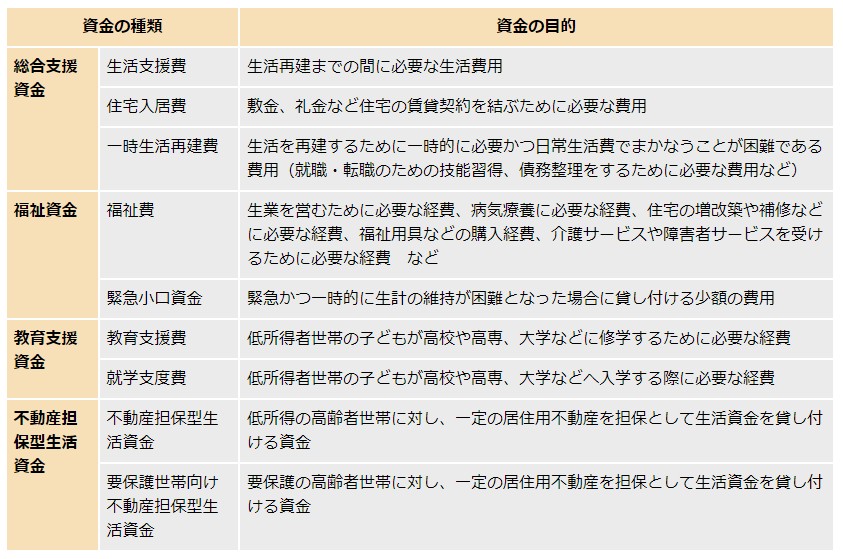 | 資金の種類 | | 資金の目的 |
|---|---|---|
| 総合支援資金 | 生活支援費 | 生活再建までの間に必要な生活費用 |
| | 住宅入居費 | 敷金、礼金など住宅の賃貸契約を結ぶために必要な費用 |
| | 一時生活再建費 | 生活を再建するために一時的に必要かつ日常生活費でまかなうことが困難である費用（就職・転職のための技能習得、債務整理をするために必要な費用など） |
| 福祉資金 | 福祉費 | 生業を営むために必要な経費、病気療養に必要な経費、住宅の増改築や補修などに必要な経費、福祉用具などの購入経費、介護サービスや障害者サービスを受けるために必要な経費　など |
| | 緊急小口資金 | 緊急かつ一時的に生計の維持が困難となった場合に貸し付ける少額の費用 |
| 教育支援資金 | 教育支援費 | 低所得者世帯の子どもが高校や高専、大学などに修学するために必要な経費 |
| | 就学支度費 | 低所得者世帯の子どもが高校や高専、大学などへ入学する際に必要な経費 |
| 不動産担保型生活資金 | 不動産担保型生活資金 | 低所得の高齢者世帯に対し、一定の居住用不動産を担保として生活資金を貸し付ける資金 |
| | 要保護世帯向け不動産担保型生活資金 | 要保護の高齢者世帯に対し、一定の居住用不動産を担保として生活資金を貸し付ける資金 |